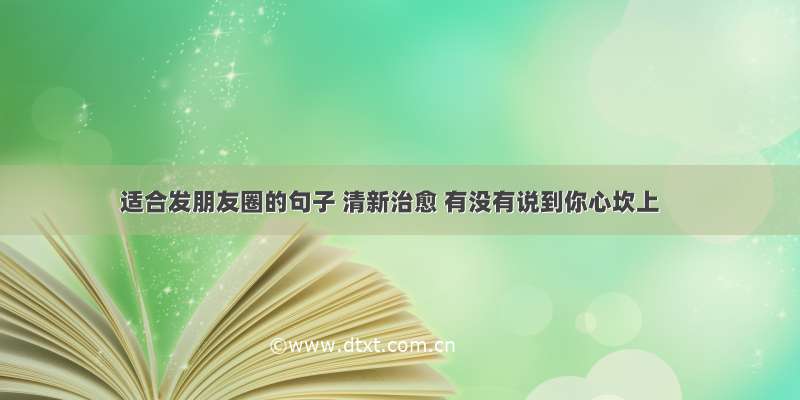 适合发朋友圈的句子 清新治愈 有没有说到你心坎上

©www.dtxt.com.cn